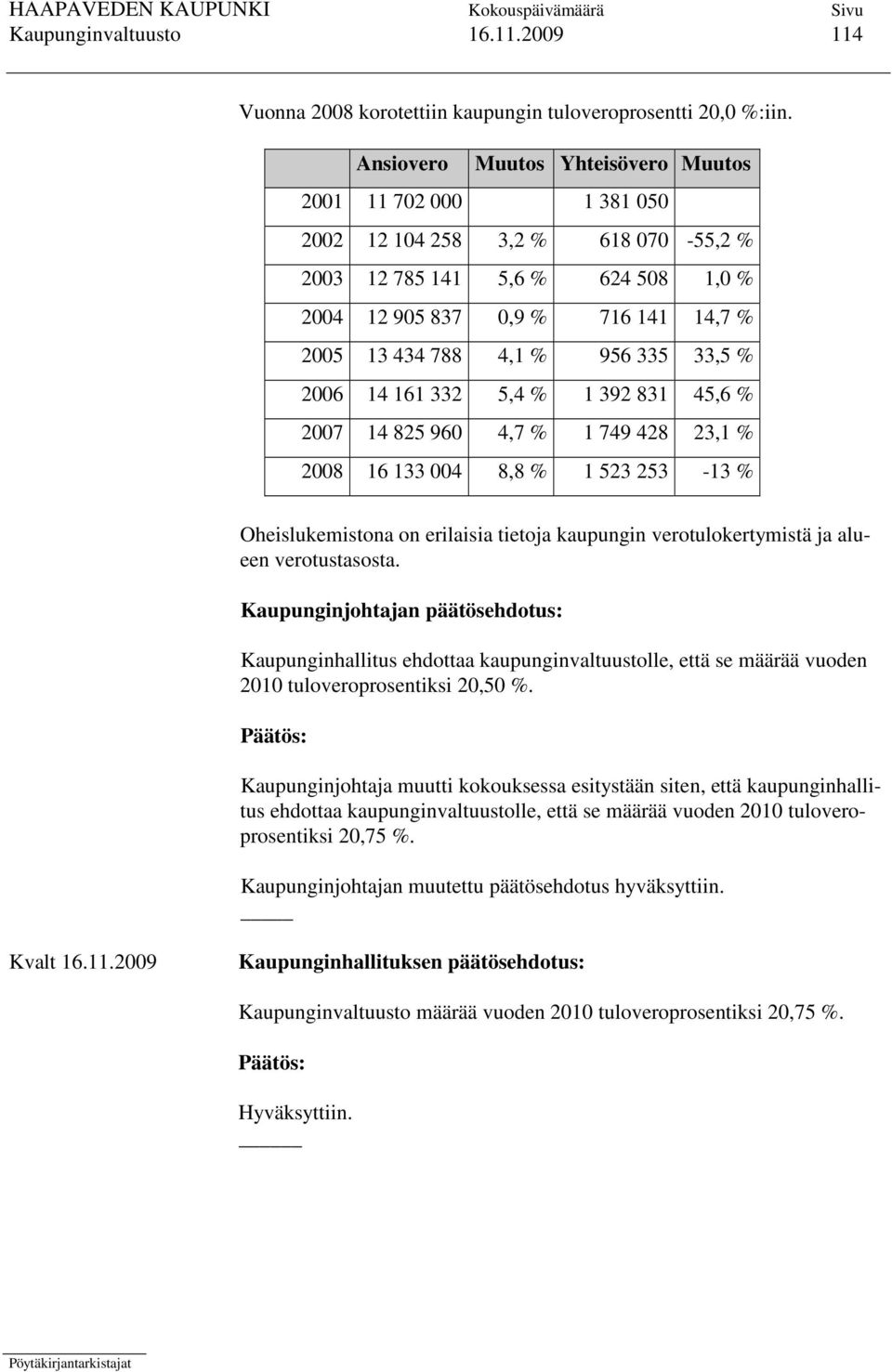 HAAPAVEDEN KAUPUNKI Kokouspäivämäärä Sivu
Kaupunginvaltuusto 16.11.2009 114

Vuonna 2008 korotettiin kaupungin tuloveroprosentti 20,0 %:iin.

| | Ansiovero | Muutos | Yhteisövero | Muutos |
|---|---|---|---|---|
| 2001 | 11 702 000 | | 1 381 050 | |
| 2002 | 12 104 258 | 3,2 % | 618 070 | -55,2 % |
| 2003 | 12 785 141 | 5,6 % | 624 508 | 1,0 % |
| 2004 | 12 905 837 | 0,9 % | 716 141 | 14,7 % |
| 2005 | 13 434 788 | 4,1 % | 956 335 | 33,5 % |
| 2006 | 14 161 332 | 5,4 % | 1 392 831 | 45,6 % |
| 2007 | 14 825 960 | 4,7 % | 1 749 428 | 23,1 % |
| 2008 | 16 133 004 | 8,8 % | 1 523 253 | -13 % |

Oheislukemistona on erilaisia tietoja kaupungin verotulokertymistä ja alueen verotustasosta.

Kaupunginjohtajan päätösehdotus:

Kaupunginhallitus ehdottaa kaupunginvaltuustolle, että se määrää vuoden 2010 tuloveroprosentiksi 20,50 %.

Päätös:

Kaupunginjohtaja muutti kokouksessa esitystään siten, että kaupunginhallitus ehdottaa kaupunginvaltuustolle, että se määrää vuoden 2010 tuloveroprosentiksi 20,75 %.

Kaupunginjohtajan muutettu päätösehdotus hyväksyttiin.

Kvalt 16.11.2009 Kaupunginhallituksen päätösehdotus:

Kaupunginvaltuusto määrää vuoden 2010 tuloveroprosentiksi 20,75 %.

Päätös:

Hyväksyttiin.

Pöytäkirjantarkistajat